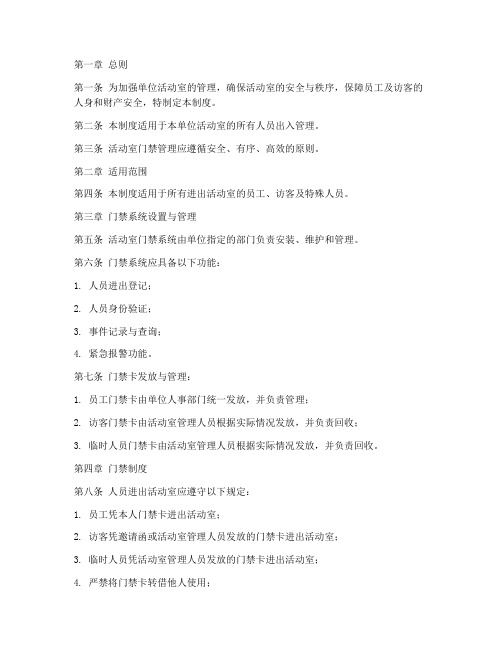 第一章 总则

第一条 为加强单位活动室的管理，确保活动室的安全与秩序，保障员工及访客的人身和财产安全，特制定本制度。

第二条 本制度适用于本单位活动室的所有人员出入管理。

第三条 活动室门禁管理应遵循安全、有序、高效的原则。

第二章 适用范围

第四条 本制度适用于所有进出活动室的员工、访客及特殊人员。

第三章 门禁系统设置与管理

第五条 活动室门禁系统由单位指定的部门负责安装、维护和管理。

第六条 门禁系统应具备以下功能：

1. 人员进出登记；

2. 人员身份验证；

3. 事件记录与查询；

4. 紧急报警功能。

第七条 门禁卡发放与管理：

1. 员工门禁卡由单位人事部门统一发放，并负责管理；

2. 访客门禁卡由活动室管理人员根据实际情况发放，并负责回收；

3. 临时人员门禁卡由活动室管理人员根据实际情况发放，并负责回收。

第四章 门禁制度

第八条 人员进出活动室应遵守以下规定：

1. 员工凭本人门禁卡进出活动室；

2. 访客凭邀请函或活动室管理人员发放的门禁卡进出活动室；

3. 临时人员凭活动室管理人员发放的门禁卡进出活动室；

4. 严禁将门禁卡转借他人使用；